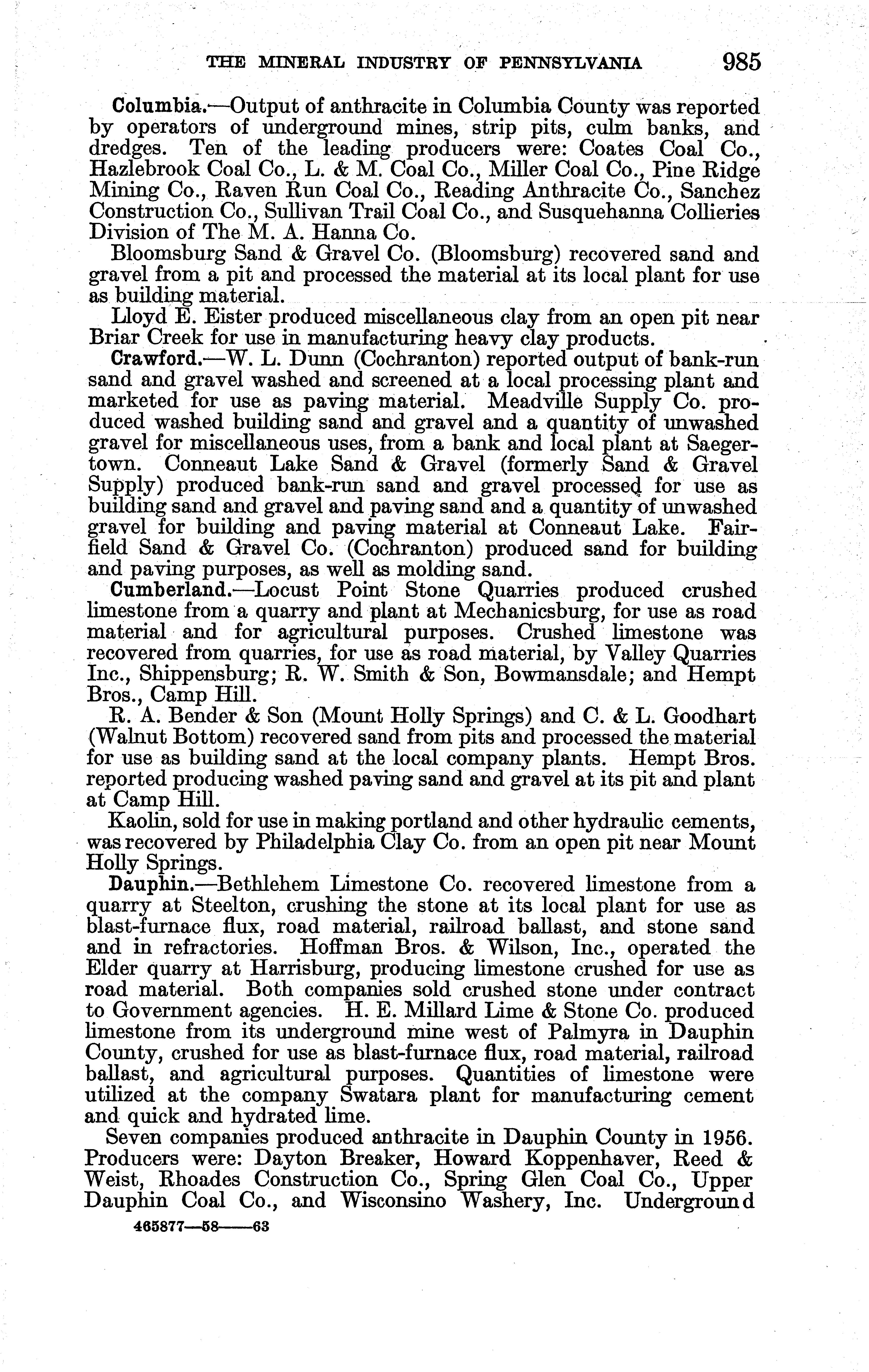 THE MINERAL INDUSTRY OF PENNSYLVANIA 985

Columbia.—Output of anthracite in Columbia County was reported by operators of underground mines, strip pits, culm banks, and dredges. Ten of the leading producers were: Coates Coal Co., Hazlebrook Coal Co., L. & M. Coal Co., Miller Coal Co., Pine Ridge Mining Co., Raven Run Coal Co., Reading Anthracite Co., Sanchez Construction Co., Sullivan Trail Coal Co., and Susquehanna Collieries Division of The M. A. Hanna Co.

Bloomsburg Sand & Gravel Co. (Bloomsburg) recovered sand and gravel from a pit and processed the material at its local plant for use as building material.

Lloyd E. Eister produced miscellaneous clay from an open pit near Briar Creek for use in manufacturing heavy clay products.

Crawford.—W. L. Dunn (Cochranton) reported output of bank-run sand and gravel washed and screened at a local processing plant and marketed for use as paving material. Meadville Supply Co. produced washed building sand and gravel and a quantity of unwashed gravel for miscellaneous uses, from a bank and local plant at Saegertown. Conneaut Lake Sand & Gravel (formerly Sand & Gravel Supply) produced bank-run sand and gravel processed for use as building sand and gravel and paving sand and a quantity of unwashed gravel for building and paving material at Conneaut Lake. Fairfield Sand & Gravel Co. (Cochranton) produced sand for building and paving purposes, as well as molding sand.

Cumberland.—Locust Point Stone Quarries produced crushed limestone from a quarry and plant at Mechanicsburg, for use as road material and for agricultural purposes. Crushed limestone was recovered from quarries, for use as road material, by Valley Quarries Inc., Shippensburg; R. W. Smith & Son, Bowmansdale; and Hempt Bros., Camp Hill.

R. A. Bender & Son (Mount Holly Springs) and C. & L. Goodhart (Walnut Bottom) recovered sand from pits and processed the material for use as building sand at the local company plants. Hempt Bros. reported producing washed paving sand and gravel at its pit and plant at Camp Hill.

Kaolin, sold for use in making portland and other hydraulic cements, was recovered by Philadelphia Clay Co. from an open pit near Mount Holly Springs.

Dauphin.—Bethlehem Limestone Co. recovered limestone from a quarry at Steelton, crushing the stone at its local plant for use as blast-furnace flux, road material, railroad ballast, and stone sand and in refractories. Hoffman Bros. & Wilson, Inc., operated the Elder quarry at Harrisburg, producing limestone crushed for use as road material. Both companies sold crushed stone under contract to Government agencies. H. E. Millard Lime & Stone Co. produced limestone from its underground mine west of Palmyra in Dauphin County, crushed for use as blast-furnace flux, road material, railroad ballast, and agricultural purposes. Quantities of limestone were utilized at the company Swatara plant for manufacturing cement and quick and hydrated lime.

Seven companies produced anthracite in Dauphin County in 1956. Producers were: Dayton Breaker, Howard Koppenhaver, Reed & Weist, Rhoades Construction Co., Spring Glen Coal Co., Upper Dauphin Coal Co., and Wisconsino Washery, Inc. Underground

465877—58——63